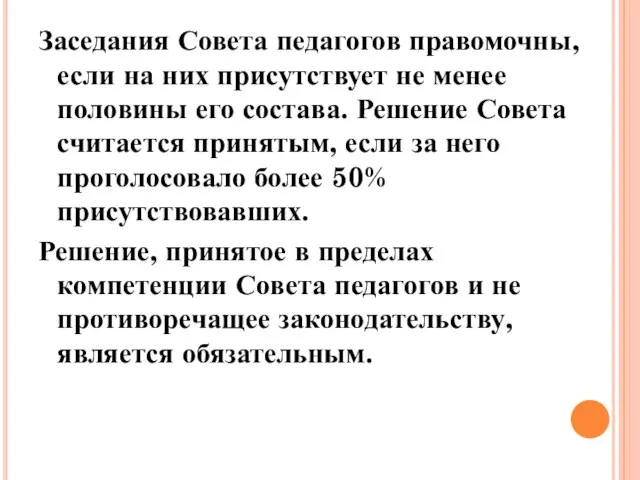 Заседания Совета педагогов правомочны, если на них присутствует не менее половины его состава. Решение Совета считается принятым, если за него проголосовало более 50% присутствовавших.

Решение, принятое в пределах компетенции Совета педагогов и не противоречащее законодательству, является обязательным.